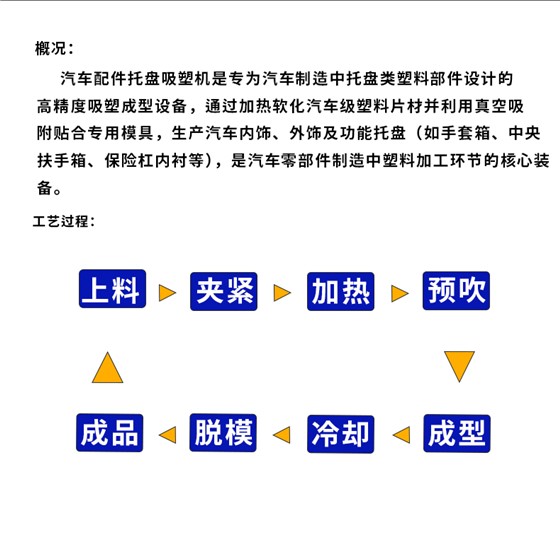 概况：

汽车配件托盘吸塑机是专为汽车制造中托盘类塑料部件设计的高精度吸塑成型设备，通过加热软化汽车级塑料片材并利用真空吸附贴合专用模具，生产汽车内饰、外饰及功能托盘（如手套箱、中央扶手箱、保险杠内衬等），是汽车零部件制造中塑料加工环节的核心装备。

工艺过程：

上料
夹紧
加热
预吹
成型
冷却
脱模
成品